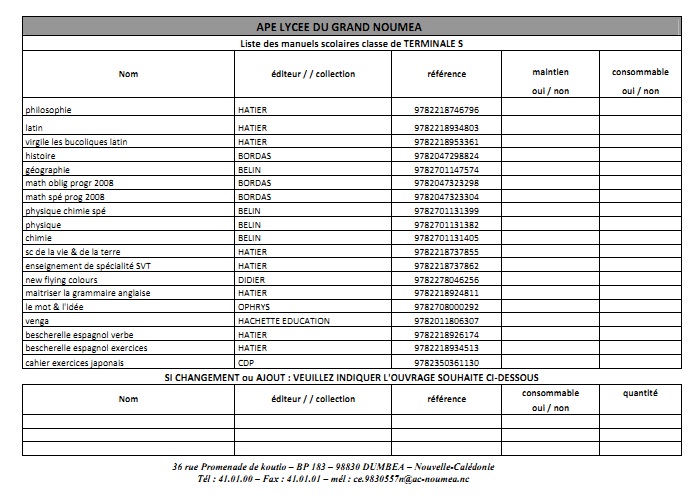 APE LYCEE DU GRAND NOUMEA

Liste des manuels scolaires classe de TERMINALE S

| Nom | éditeur / / collection | référence | maintien oui / non | consommable oui / non |
|---|---|---|---|---|
| philosophie | HATIER | 9782218746796 | | |
| latin | HATIER | 9782218934803 | | |
| virgile les bucoliques latin | HATIER | 9782218953361 | | |
| histoire | BORDAS | 9782047298824 | | |
| géographie | BELIN | 9782701147574 | | |
| math oblig progr 2008 | BORDAS | 9782047323298 | | |
| math spé prog 2008 | BORDAS | 9782047323304 | | |
| physique chimie spé | BELIN | 9782701131399 | | |
| physique | BELIN | 9782701131382 | | |
| chimie | BELIN | 9782701131405 | | |
| sc de la vie & de la terre | HATIER | 9782218737855 | | |
| enseignement de spécialité SVT | HATIER | 9782218737862 | | |
| new flying colours | DIDIER | 9782278046256 | | |
| maitriser la grammaire anglaise | HATIER | 9782218924811 | | |
| le mot & l'idée | OPHRYS | 9782708000292 | | |
| venga | HACHETTE EDUCATION | 9782011806307 | | |
| bescherelle espagnol verbe | HATIER | 9782218926174 | | |
| bescherelle espagnol exercices | HATIER | 9782218934513 | | |
| cahier exercices japonais | CDP | 9782350361130 | | |

SI CHANGEMENT ou AJOUT : VEUILLEZ INDIQUER L'OUVRAGE SOUHAITE CI-DESSOUS

| Nom | éditeur / / collection | référence | consommable oui / non | quantité |
|---|---|---|---|---|
| | | | | |
| | | | | |
| | | | | |

36 rue Promenade de koutio – BP 183 – 98830 DUMBEA – Nouvelle-Calédonie
Tél : 41.01.00 – Fax : 41.01.01 – mél : ce.9830557n@ac-noumea.nc